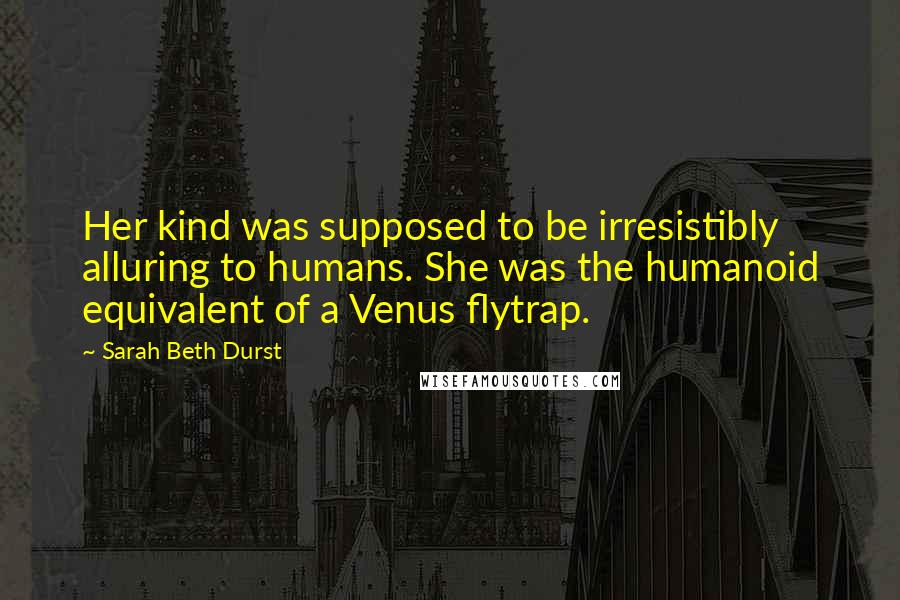 Her kind was supposed to be irresistibly alluring to humans. She was the humanoid equivalent of a Venus flytrap.

~ Sarah Beth Durst

WISEFAMOUSQUOTES.COM